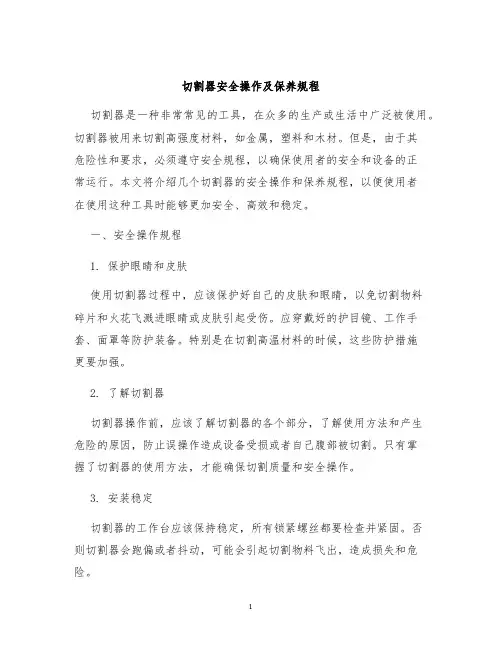 切割器安全操作及保养规程

切割器是一种非常常见的工具，在众多的生产或生活中广泛被使用。切割器被用来切割高强度材料，如金属，塑料和木材。但是，由于其危险性和要求，必须遵守安全规程，以确保使用者的安全和设备的正常运行。本文将介绍几个切割器的安全操作和保养规程，以便使用者在使用这种工具时能够更加安全、高效和稳定。

一、安全操作规程

1. 保护眼睛和皮肤

使用切割器过程中，应该保护好自己的皮肤和眼睛，以免切割物料碎片和火花飞溅进眼睛或皮肤引起受伤。应穿戴好的护目镜、工作手套、面罩等防护装备。特别是在切割高温材料的时候，这些防护措施更要加强。

2. 了解切割器

切割器操作前，应该了解切割器的各个部分，了解使用方法和产生危险的原因，防止误操作造成设备受损或者自己腹部被切割。只有掌握了切割器的使用方法，才能确保切割质量和安全操作。

3. 安装稳定

切割器的工作台应该保持稳定，所有锁紧螺丝都要检查并紧固。否则切割器会跑偏或者抖动，可能会引起切割物料飞出，造成损失和危险。

1